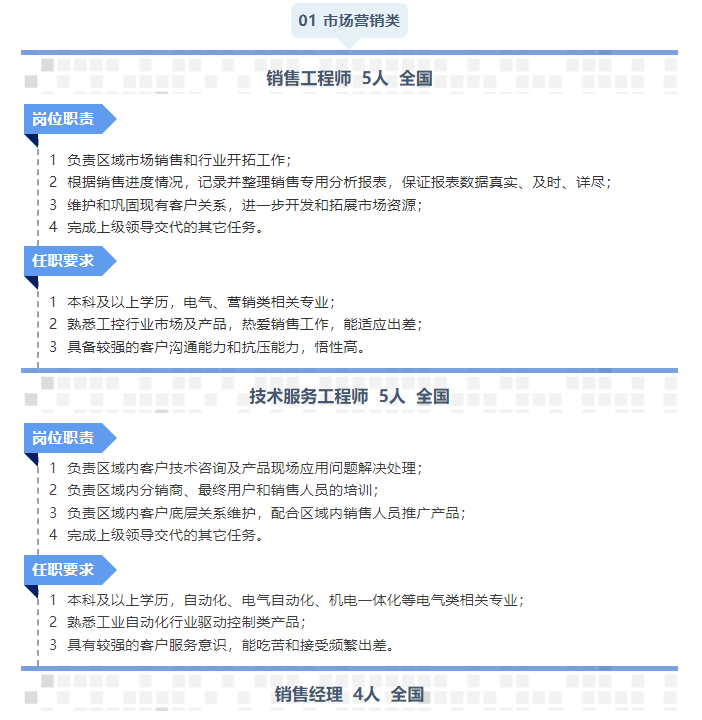 01 市场营销类

销售工程师 5人 全国

岗位职责

1 负责区域市场销售和行业开拓工作；
2 根据销售进度情况，记录并整理销售专用分析报表，保证报表数据真实、及时、详尽；
3 维护和巩固现有客户关系，进一步开发和拓展市场资源；
4 完成上级领导交代的其它任务。

任职要求

1 本科及以上学历，电气、营销类相关专业；
2 熟悉工控行业市场及产品，热爱销售工作，能适应出差；
3 具备较强的客户沟通能力和抗压能力，悟性高。

技术服务工程师 5人 全国

岗位职责

1 负责区域内客户技术咨询及产品现场应用问题解决处理；
2 负责区域内分销商、最终用户和销售人员的培训；
3 负责区域内客户底层关系维护，配合区域内销售人员推广产品；
4 完成上级领导交代的其它任务。

任职要求

1 本科及以上学历，自动化、电气自动化、机电一体化等电气类相关专业；
2 熟悉工业自动化行业驱动控制类产品；
3 具有较强的客户服务意识，能吃苦和接受频繁出差。

销售经理 4人 全国